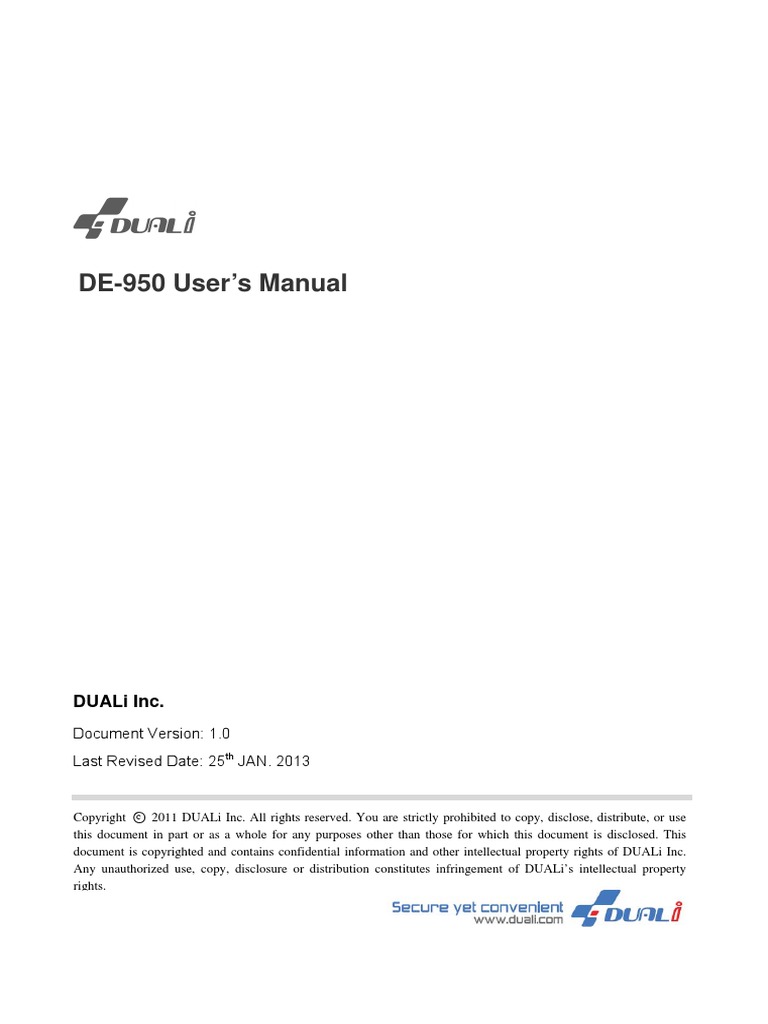 DUALi

DE-950 User's Manual

DUALi Inc.

Document Version: 1.0

Last Revised Date: 25$^{th}$ JAN. 2013

Copyright © 2011 DUALi Inc. All rights reserved. You are strictly prohibited to copy, disclose, distribute, or use this document in part or as a whole for any purposes other than those for which this document is disclosed. This document is copyrighted and contains confidential information and other intellectual property rights of DUALi Inc. Any unauthorized use, copy, disclosure or distribution constitutes infringement of DUALi's intellectual property rights.

Secure yet convenient
www.duali.com
DUALi